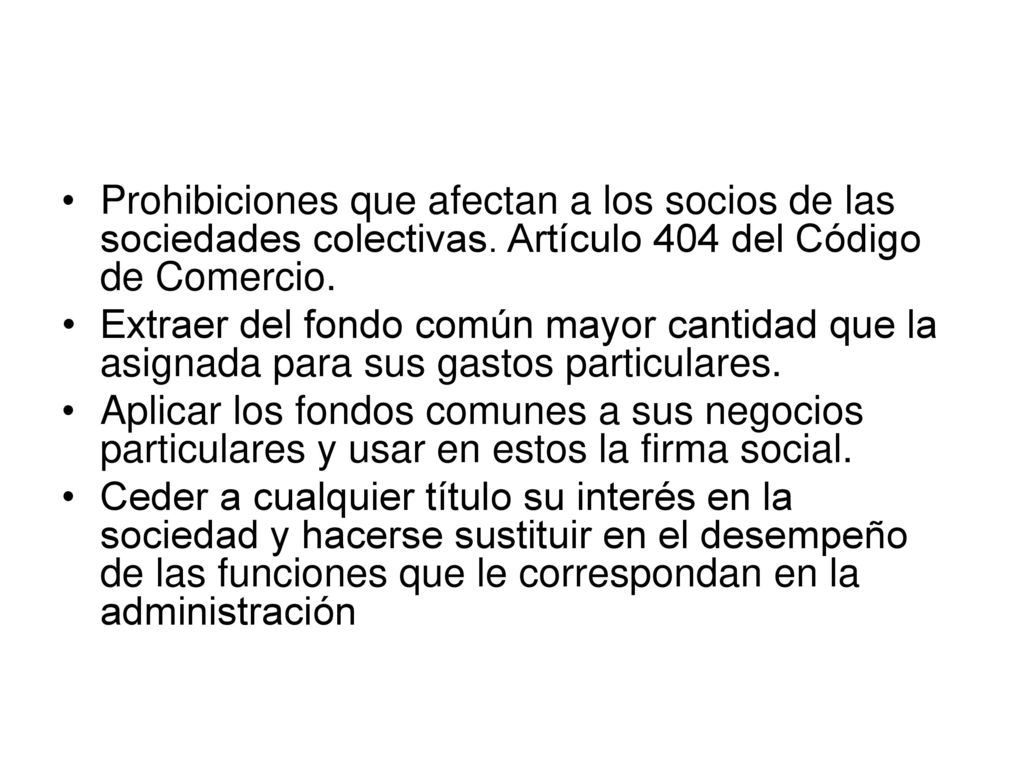 • Prohibiciones que afectan a los socios de las sociedades colectivas. Artículo 404 del Código de Comercio.

• Extraer del fondo común mayor cantidad que la asignada para sus gastos particulares.

• Aplicar los fondos comunes a sus negocios particulares y usar en estos la firma social.

• Ceder a cualquier título su interés en la sociedad y hacerse sustituir en el desempeño de las funciones que le correspondan en la administración